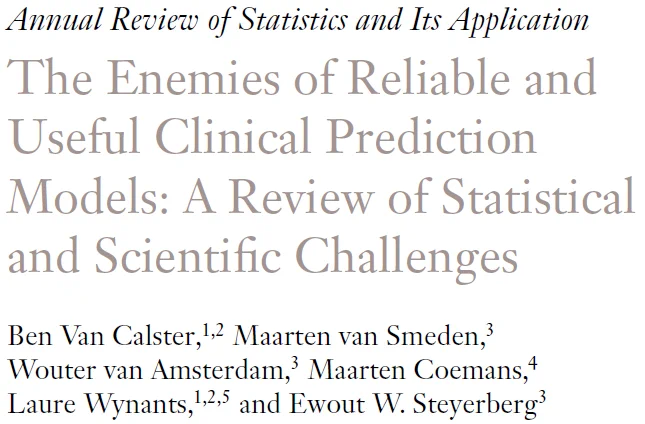 Annual Review of Statistics and Its Application

The Enemies of Reliable and Useful Clinical Prediction Models: A Review of Statistical and Scientific Challenges

Ben Van Calster,$^{1,2}$ Maarten van Smeden,$^{3}$ Wouter van Amsterdam,$^{3}$ Maarten Coemans,$^{4}$ Laure Wynants,$^{1,2,5}$ and Ewout W. Steyerberg$^{3}$